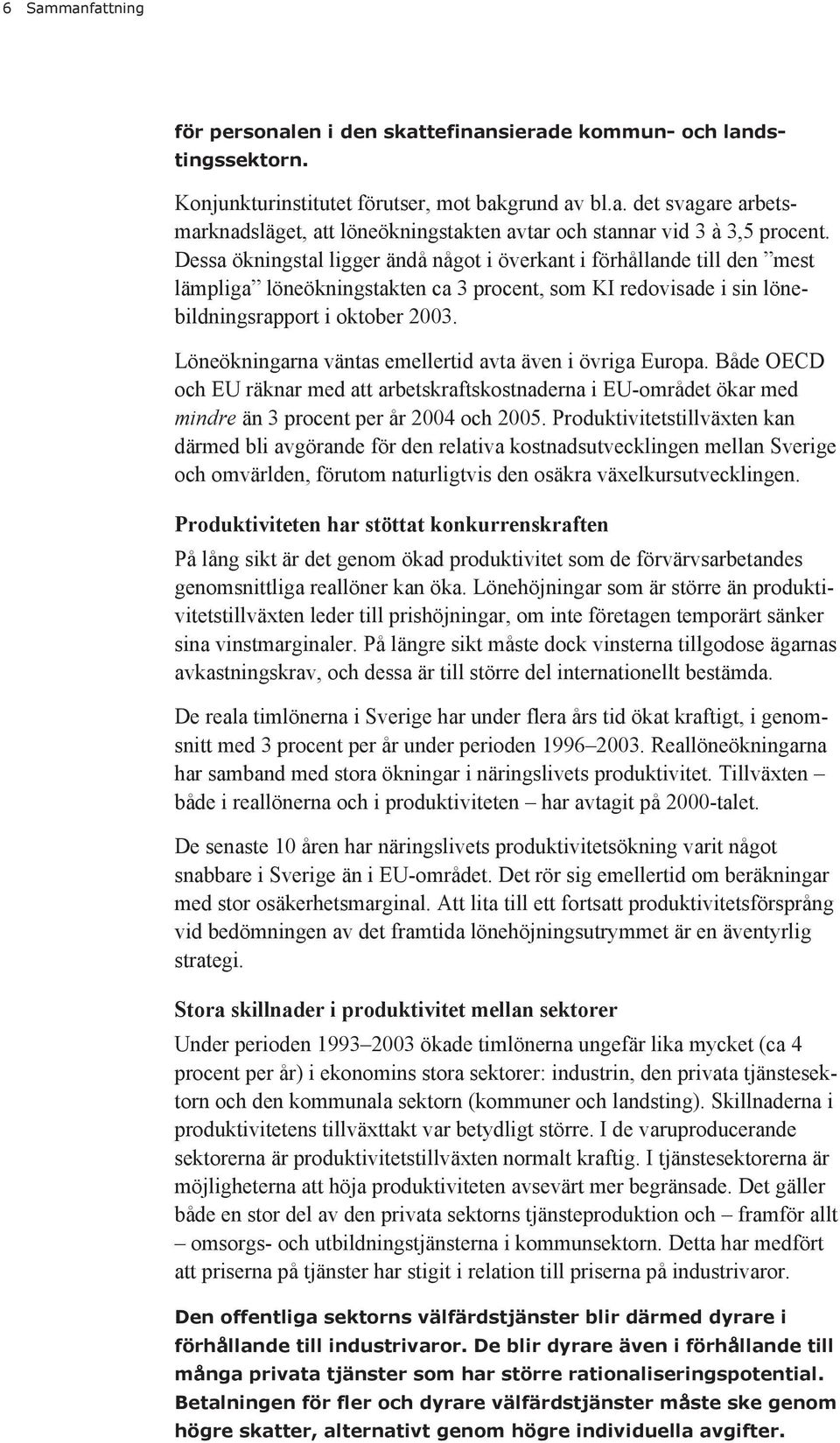 6 Sammanfattning

för personalen i den skattefinansierade kommun- och landstingssektorn.

Konjunkturinstitutet förutser, mot bakgrund av bl.a. det svagare arbetsmarknadsläget, att löneökningstakten avtar och stannar vid 3 à 3,5 procent. Dessa ökningstal ligger ändå något i överkant i förhållande till den ”mest lämpliga” löneökningstakten ca 3 procent, som KI redovisade i sin lönebildningsrapport i oktober 2003.

Löneökningarna väntas emellertid avta även i övriga Europa. Både OECD och EU räknar med att arbetskraftskostnaderna i EU-området ökar med mindre än 3 procent per år 2004 och 2005. Produktivitetstillväxten kan därmed bli avgörande för den relativa kostnadsutvecklingen mellan Sverige och omvärlden, förutom naturligtvis den osäkra växelkursutvecklingen.

Produktiviteten har stöttat konkurrenskraften

På lång sikt är det genom ökad produktivitet som de förvärvsarbetandes genomsnittliga reallöner kan öka. Lönehöjningar som är större än produktivitetstillväxten leder till prishöjningar, om inte företagen temporärt sänker sina vinstmarginaler. På längre sikt måste dock vinsterna tillgodose ägarnas avkastningskrav, och dessa är till större del internationellt bestämda.

De reala timlönerna i Sverige har under flera års tid ökat kraftigt, i genomsnitt med 3 procent per år under perioden 1996–2003. Reallöneökningarna har samband med stora ökningar i näringslivets produktivitet. Tillväxten – både i reallönerna och i produktiviteten – har avtagit på 2000-talet.

De senaste 10 åren har näringslivets produktivitetsökning varit något snabbare i Sverige än i EU-området. Det rör sig emellertid om beräkningar med stor osäkerhetsmarginal. Att lita till ett fortsatt produktivitetsförsprång vid bedömningen av det framtida lönehöjningsutrymmet är en äventyrlig strategi.

Stora skillnader i produktivitet mellan sektorer

Under perioden 1993–2003 ökade timlönerna ungefär lika mycket (ca 4 procent per år) i ekonomins stora sektorer: industrin, den privata tjänstesektorn och den kommunala sektorn (kommuner och landsting). Skillnaderna i produktivitetens tillväxttakt var betydligt större. I de varuproducerande sektorerna är produktivitetstillväxten normalt kraftig. I tjänstesektorerna är möjligheterna att höja produktiviteten avsevärt mer begränsade. Det gäller både en stor del av den privata sektorns tjänsteproduktion och – framför allt – omsorgs- och utbildningstjänsterna i kommunsektorn. Detta har medfört att priserna på tjänster har stigit i relation till priserna på industrivaror.

Den offentliga sektorns välfärdstjänster blir därmed dyrare i förhållande till industrivaror. De blir dyrare även i förhållande till många privata tjänster som har större rationaliseringspotential. Betalningen för fler och dyrare välfärdstjänster måste ske genom högre skatter, alternativt genom högre individuella avgifter.